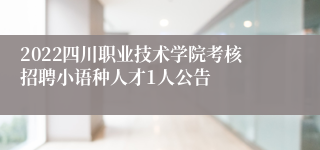 2022四川职业技术学院考核招聘小语种人才1人公告